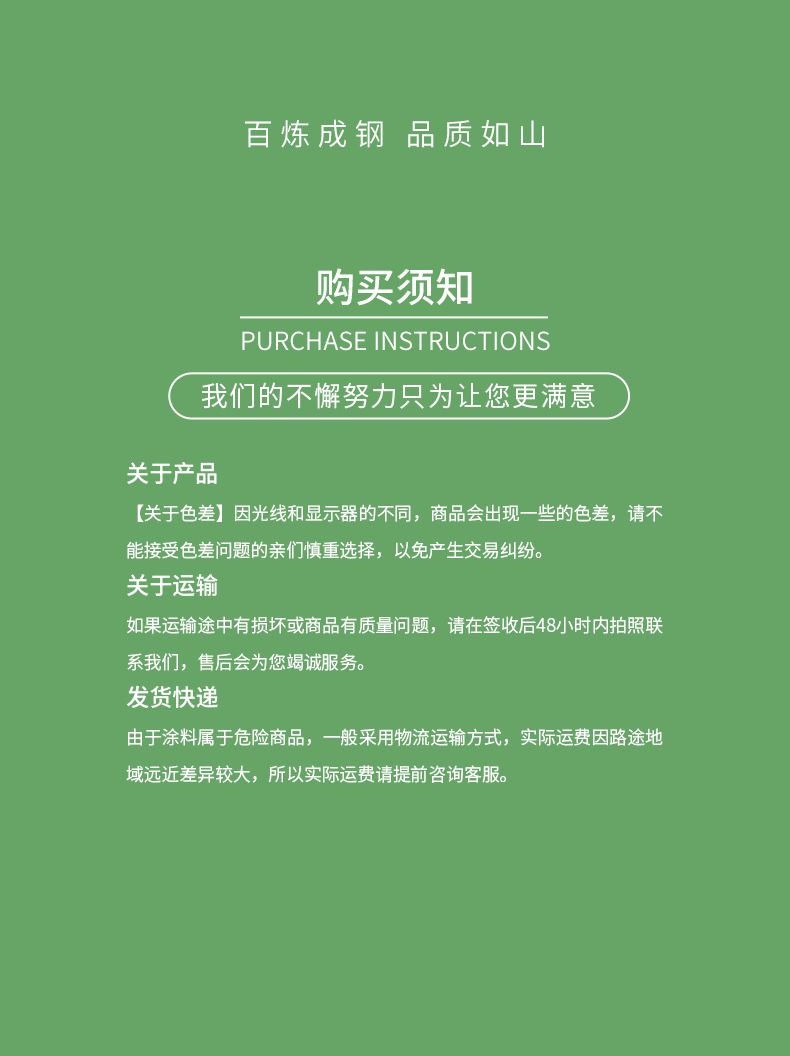 百炼成钢 品质如山

购买须知

PURCHASE INSTRUCTIONS

我们的不懈努力只为让您更满意

关于产品

【关于色差】因光线和显示器的不同，商品会出现一些的色差，请不能接受色差问题的亲们慎重选择，以免产生交易纠纷。

关于运输

如果运输途中有损坏或商品有质量问题，请在签收后48小时内拍照联系我们，售后会为您竭诚服务。

发货快递

由于涂料属于危险商品，一般采用物流运输方式，实际运费因路途地域远近差异较大，所以实际运费请提前咨询客服。